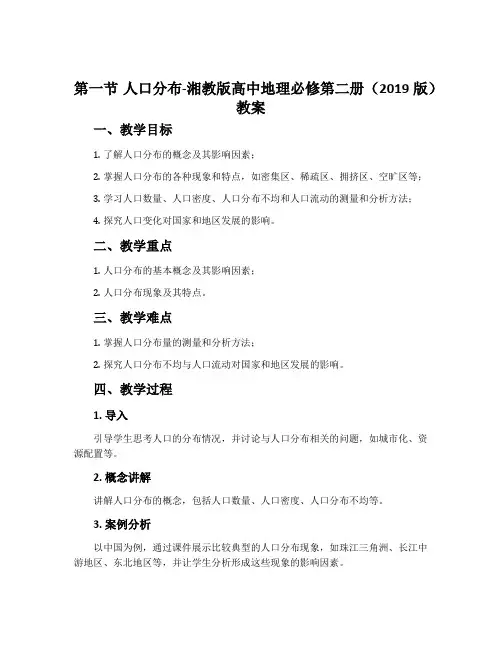 第一节 人口分布-湘教版高中地理必修第二册（2019 版）教案

一、教学目标

1. 了解人口分布的概念及其影响因素；

2. 掌握人口分布的各种现象和特点，如密集区、稀疏区、拥挤区、空旷区等；

3. 学习人口数量、人口密度、人口分布不均和人口流动的测量和分析方法；

4. 探究人口变化对国家和地区发展的影响。

二、教学重点

1. 人口分布的基本概念及其影响因素；

2. 人口分布现象及其特点。

三、教学难点

1. 掌握人口分布量的测量和分析方法；

2. 探究人口分布不均与人口流动对国家和地区发展的影响。

四、教学过程

1. 导入

引导学生思考人口的分布情况，并讨论与人口分布相关的问题，如城市化、资源配置等。

2. 概念讲解

讲解人口分布的概念，包括人口数量、人口密度、人口分布不均等。

3. 案例分析

以中国为例，通过课件展示比较典型的人口分布现象，如珠江三角洲、长江中游地区、东北地区等，并让学生分析形成这些现象的影响因素。